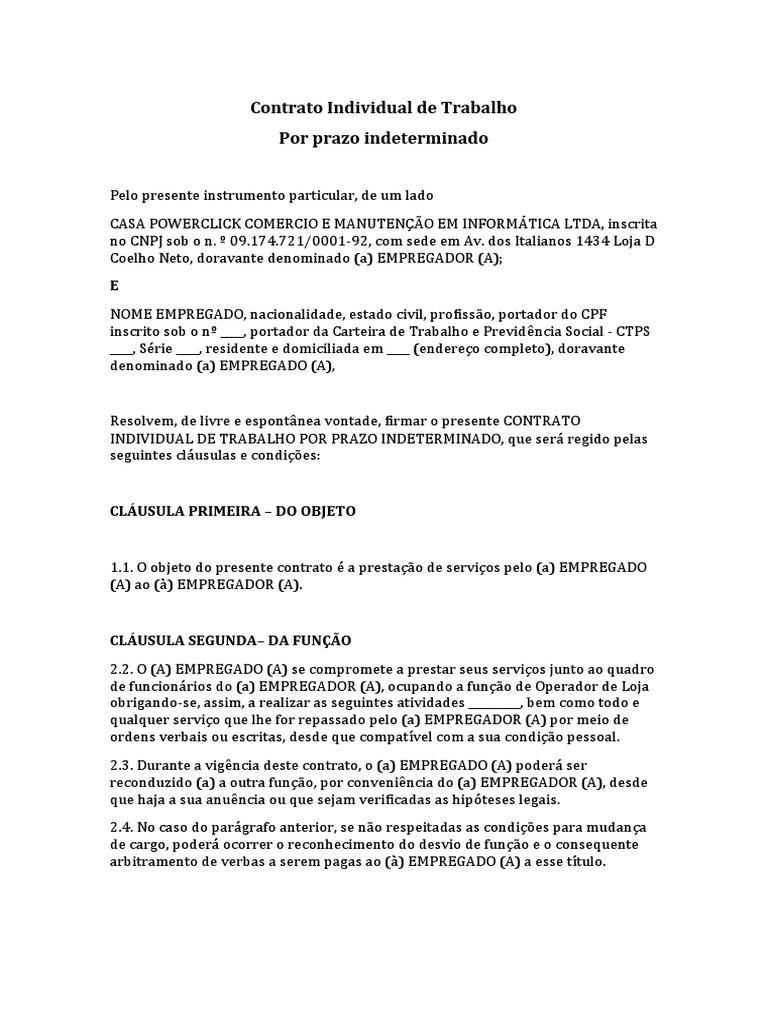 Contrato Individual de Trabalho

Por prazo indeterminado

Pelo presente instrumento particular, de um lado

CASA POWERCLICK COMERCIO E MANUTENÇÃO EM INFORMÁTICA LTDA, inscrita no CNPJ sob o n. º 09.174.721/0001-92, com sede em Av. dos Italianos 1434 Loja D Coelho Neto, doravante denominado (a) EMPREGADOR (A);

E

NOME EMPREGADO, nacionalidade, estado civil, profissão, portador do CPF inscrito sob o nº ____, portador da Carteira de Trabalho e Previdência Social - CTPS ____, Série ____, residente e domiciliada em ____ (endereço completo), doravante denominado (a) EMPREGADO (A),

Resolvem, de livre e espontânea vontade, firmar o presente CONTRATO INDIVIDUAL DE TRABALHO POR PRAZO INDETERMINADO, que será regido pelas seguintes cláusulas e condições:

CLÁUSULA PRIMEIRA – DO OBJETO

1.1. O objeto do presente contrato é a prestação de serviços pelo (a) EMPREGADO (A) ao (à) EMPREGADOR (A).

CLÁUSULA SEGUNDA– DA FUNÇÃO

2.2. O (A) EMPREGADO (A) se compromete a prestar seus serviços junto ao quadro de funcionários do (a) EMPREGADOR (A), ocupando a função de Operador de Loja obrigando-se, assim, a realizar as seguintes atividades __________, bem como todo e qualquer serviço que lhe for repassado pelo (a) EMPREGADOR (A) por meio de ordens verbais ou escritas, desde que compatível com a sua condição pessoal.

2.3. Durante a vigência deste contrato, o (a) EMPREGADO (A) poderá ser reconduzido (a) a outra função, por conveniência do (a) EMPREGADOR (A), desde que haja a sua anuência ou que sejam verificadas as hipóteses legais.

2.4. No caso do parágrafo anterior, se não respeitadas as condições para mudança de cargo, poderá ocorrer o reconhecimento do desvio de função e o consequente arbitramento de verbas a serem pagas ao (à) EMPREGADO (A) a esse título.